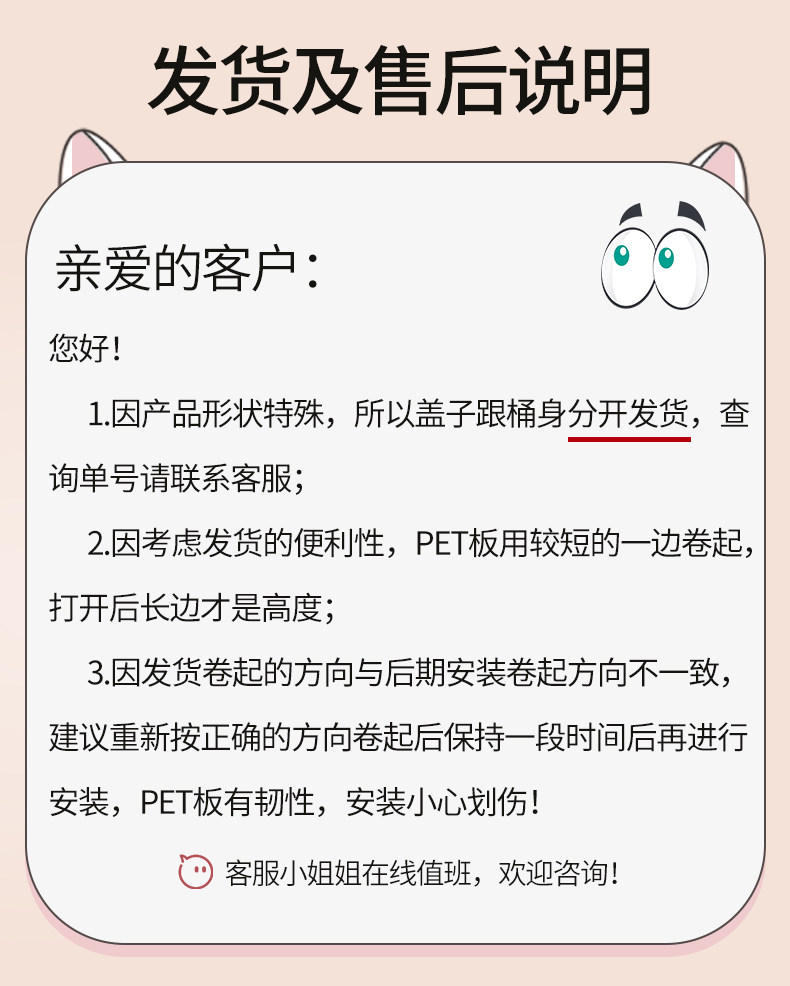 发货及售后说明

亲爱的客户：

您好！

1.因产品形状特殊，所以盖子跟桶身分开发货，查询单号请联系客服；

2.因考虑发货的便利性，PET板用较短的一边卷起，打开后长边才是高度；

3.因发货卷起的方向与后期安装卷起方向不一致，建议重新按正确的方向卷起后保持一段时间后再进行安装，PET板有韧性，安装小心划伤！

客服小姐姐在线值班，欢迎咨询！